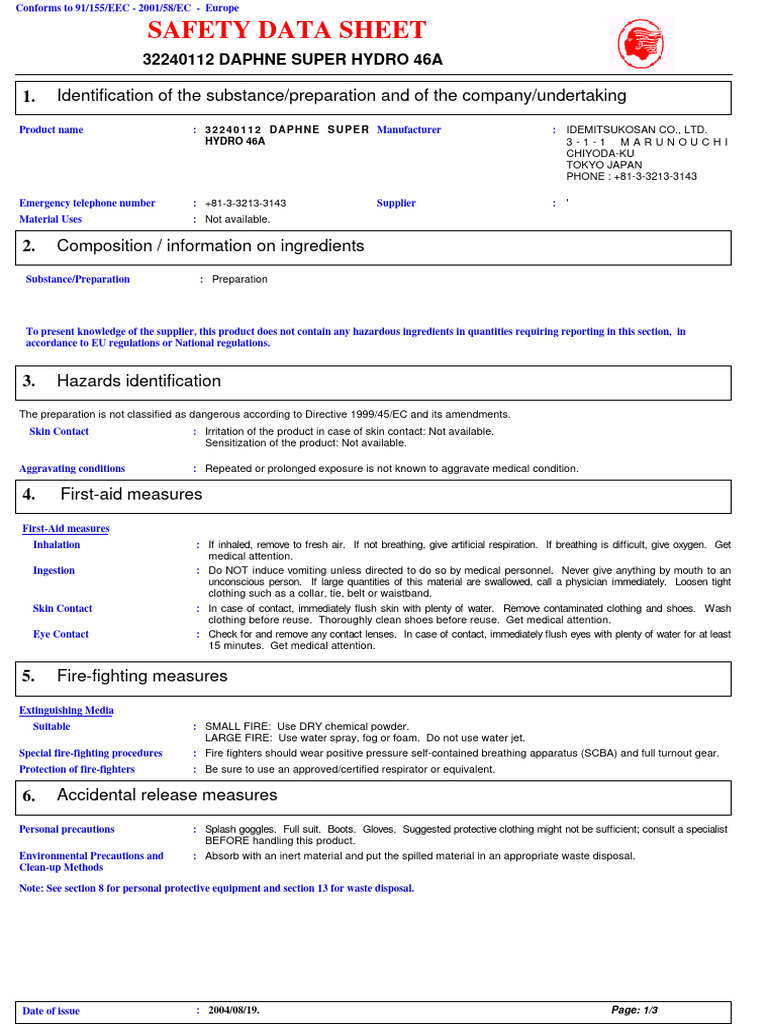 Conforms to 91/155/EEC - 2001/58/EC - Europe

SAFETY DATA SHEET

32240112 DAPHNE SUPER HYDRO 46A

1. Identification of the substance/preparation and of the company/undertaking

Product name : 32240112 DAPHNE SUPER HYDRO 46A

Manufacturer : IDEMITSUKOSAN CO., LTD. 3-1-1 MARUNOUCHI CHIYODA-KU TOKYO JAPAN PHONE : +81-3-3213-3143

Emergency telephone number : +81-3-3213-3143

Supplier : '

Material Uses : Not available.

2. Composition / information on ingredients

Substance/Preparation : Preparation

To present knowledge of the supplier, this product does not contain any hazardous ingredients in quantities requiring reporting in this section, in accordance to EU regulations or National regulations.

3. Hazards identification

The preparation is not classified as dangerous according to Directive 1999/45/EC and its amendments.

Skin Contact : Irritation of the product in case of skin contact: Not available. Sensitization of the product: Not available.

Aggravating conditions : Repeated or prolonged exposure is not known to aggravate medical condition.

4. First-aid measures

First-Aid measures

Inhalation : If inhaled, remove to fresh air. If not breathing, give artificial respiration. If breathing is difficult, give oxygen. Get medical attention.

Ingestion : Do NOT induce vomiting unless directed to do so by medical personnel. Never give anything by mouth to an unconscious person. If large quantities of this material are swallowed, call a physician immediately. Loosen tight clothing such as a collar, tie, belt or waistband.

Skin Contact : In case of contact, immediately flush skin with plenty of water. Remove contaminated clothing and shoes. Wash clothing before reuse. Thoroughly clean shoes before reuse. Get medical attention.

Eye Contact : Check for and remove any contact lenses. In case of contact, immediately flush eyes with plenty of water for at least 15 minutes. Get medical attention.

5. Fire-fighting measures

Extinguishing Media

Suitable : SMALL FIRE: Use DRY chemical powder. LARGE FIRE: Use water spray, fog or foam. Do not use water jet.

Special fire-fighting procedures : Fire fighters should wear positive pressure self-contained breathing apparatus (SCBA) and full turnout gear.

Protection of fire-fighters : Be sure to use an approved/certified respirator or equivalent.

6. Accidental release measures

Personal precautions : Splash goggles. Full suit. Boots. Gloves. Suggested protective clothing might not be sufficient; consult a specialist BEFORE handling this product.

Environmental Precautions and Clean-up Methods : Absorb with an inert material and put the spilled material in an appropriate waste disposal.

Note: See section 8 for personal protective equipment and section 13 for waste disposal.

Date of issue : 2004/08/19.

Page: 1/3